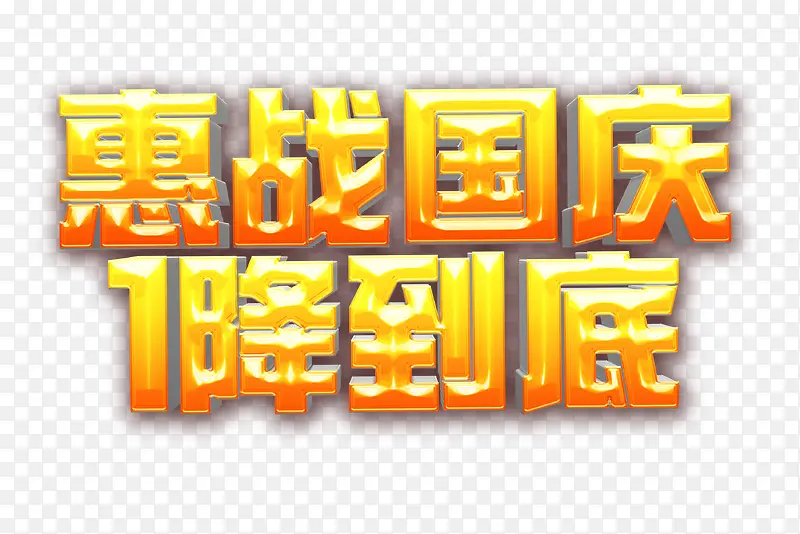 惠战国庆
1降到底